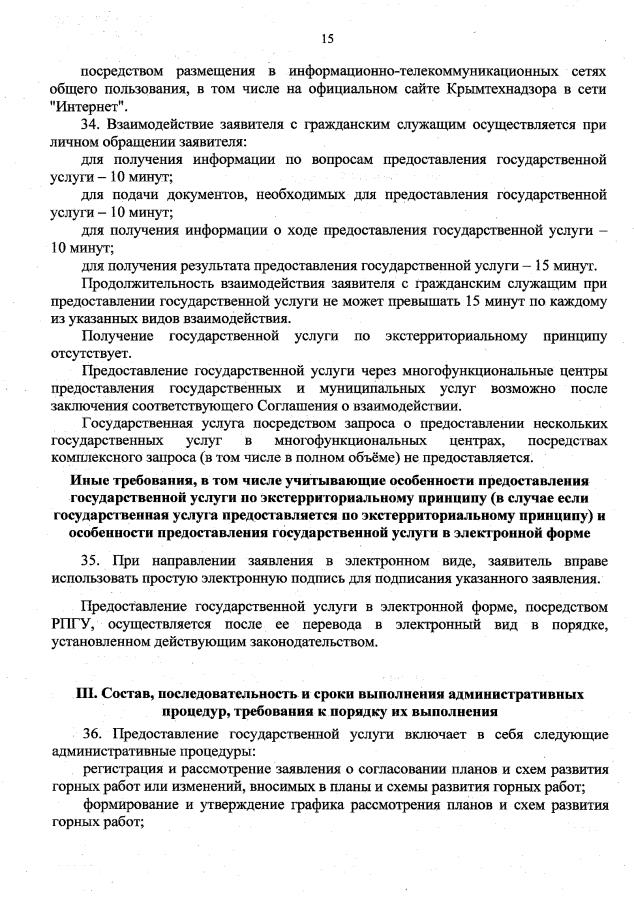 15

посредством размещения в информационно-телекоммуникационных сетях общего пользования, в том числе на официальном сайте Крымтехнадзора в сети "Интернет".

34. Взаимодействие заявителя с гражданским служащим осуществляется при личном обращении заявителя:

для получения информации по вопросам предоставления государственной услуги – 10 минут;

для подачи документов, необходимых для предоставления государственной услуги – 10 минут;

для получения информации о ходе предоставления государственной услуги – 10 минут;

для получения результата предоставления государственной услуги – 15 минут.

Продолжительность взаимодействия заявителя с гражданским служащим при предоставлении государственной услуги не может превышать 15 минут по каждому из указанных видов взаимодействия.

Получение государственной услуги по экстерриториальному принципу отсутствует.

Предоставление государственной услуги через многофункциональные центры предоставления государственных и муниципальных услуг возможно после заключения соответствующего Соглашения о взаимодействии.

Государственная услуга посредством запроса о предоставлении нескольких государственных услуг в многофункциональных центрах, посредствах комплексного запроса (в том числе в полном объёме) не предоставляется.

Иные требования, в том числе учитывающие особенности предоставления государственной услуги по экстерриториальному принципу (в случае если государственная услуга предоставляется по экстерриториальному принципу) и особенности предоставления государственной услуги в электронной форме

35. При направлении заявления в электронном виде, заявитель вправе использовать простую электронную подпись для подписания указанного заявления.

Предоставление государственной услуги в электронной форме, посредством РПГУ, осуществляется после ее перевода в электронный вид в порядке, установленном действующим законодательством.

III. Состав, последовательность и сроки выполнения административных процедур, требования к порядку их выполнения

36. Предоставление государственной услуги включает в себя следующие административные процедуры:

регистрация и рассмотрение заявления о согласовании планов и схем развития горных работ или изменений, вносимых в планы и схемы развития горных работ;

формирование и утверждение графика рассмотрения планов и схем развития горных работ;